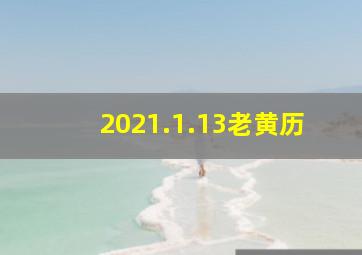 2021.1.13老黄历